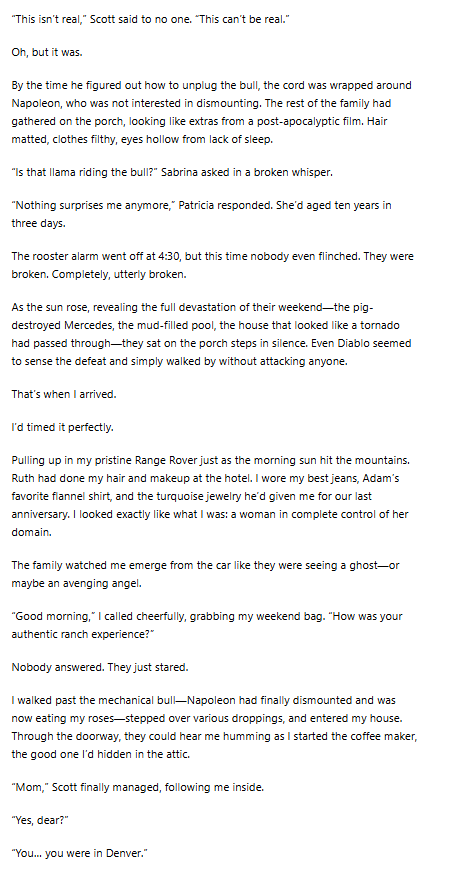 "This isn't real," Scott said to no one. "This can't be real."

Oh, but it was.

By the time he figured out how to unplug the bull, the cord was wrapped around Napoleon, who was not interested in dismounting. The rest of the family had gathered on the porch, looking like extras from a post-apocalyptic film. Hair matted, clothes filthy, eyes hollow from lack of sleep.

"Is that llama riding the bull?" Sabrina asked in a broken whisper.

"Nothing surprises me anymore," Patricia responded. She'd aged ten years in three days.

The rooster alarm went off at 4:30, but this time nobody even flinched. They were broken. Completely, utterly broken.

As the sun rose, revealing the full devastation of their weekend—the pig-destroyed Mercedes, the mud-filled pool, the house that looked like a tornado had passed through—they sat on the porch steps in silence. Even Diablo seemed to sense the defeat and simply walked by without attacking anyone.

That's when I arrived.

I'd timed it perfectly.

Pulling up in my pristine Range Rover just as the morning sun hit the mountains. Ruth had done my hair and makeup at the hotel. I wore my best jeans, Adam's favorite flannel shirt, and the turquoise jewelry he'd given me for our last anniversary. I looked exactly like what I was: a woman in complete control of her domain.

The family watched me emerge from the car like they were seeing a ghost—or maybe an avenging angel.

"Good morning," I called cheerfully, grabbing my weekend bag. "How was your authentic ranch experience?"

Nobody answered. They just stared.

I walked past the mechanical bull—Napoleon had finally dismounted and was now eating my roses—stepped over various droppings, and entered my house. Through the doorway, they could hear me humming as I started the coffee maker, the good one I'd hidden in the attic.

"Mom," Scott finally managed, following me inside.

"Yes, dear?"

"You... you were in Denver."